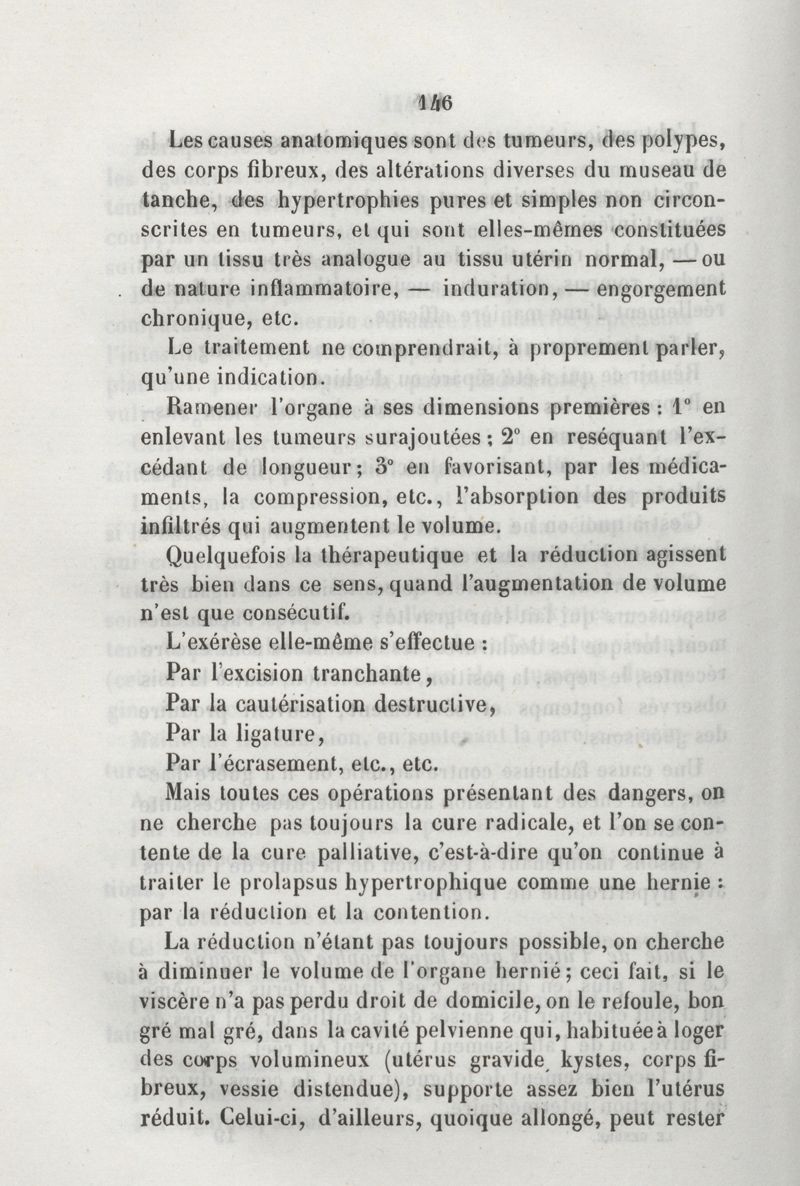 146

Les causes anatomiques sont des tumeurs, des polypes, des corps fibreux, des altérations diverses du museau de tanche, des hypertrophies pures et simples non circonscrites en tumeurs, et qui sont elles-mêmes constituées par un tissu très analogue au tissu utérin normal, — ou de nature inflammatoire, — induration, — engorgement chronique, etc.

Le traitement ne comprendrait, à proprement parler, qu'une indication.

Ramener l'organe à ses dimensions premières : 1° en enlevant les tumeurs surajoutées ; 2° en reséquant l'excédant de longueur ; 3° en favorisant, par les médicaments, la compression, etc., l'absorption des produits infiltrés qui augmentent le volume.

Quelquefois la thérapeutique et la réduction agissent très bien dans ce sens, quand l'augmentation de volume n'est que consécutif.

L'exérèse elle-même s'effectue :

Par l'excision tranchante,

Par la cautérisation destructive,

Par la ligature,

Par l'écrasement, etc., etc.

Mais toutes ces opérations présentant des dangers, on ne cherche pas toujours la cure radicale, et l'on se contente de la cure palliative, c'est-à-dire qu'on continue à traiter le prolapsus hypertrophique comme une hernie : par la réduction et la contention.

La réduction n'étant pas toujours possible, on cherche à diminuer le volume de l'organe hernié ; ceci fait, si le viscère n'a pas perdu droit de domicile, on le refoule, bon gré mal gré, dans la cavité pelvienne qui, habituée à loger des corps volumineux (utérus gravide, kystes, corps fibreux, vessie distendue), supporte assez bien l'utérus réduit. Celui-ci, d'ailleurs, quoique allongé, peut rester